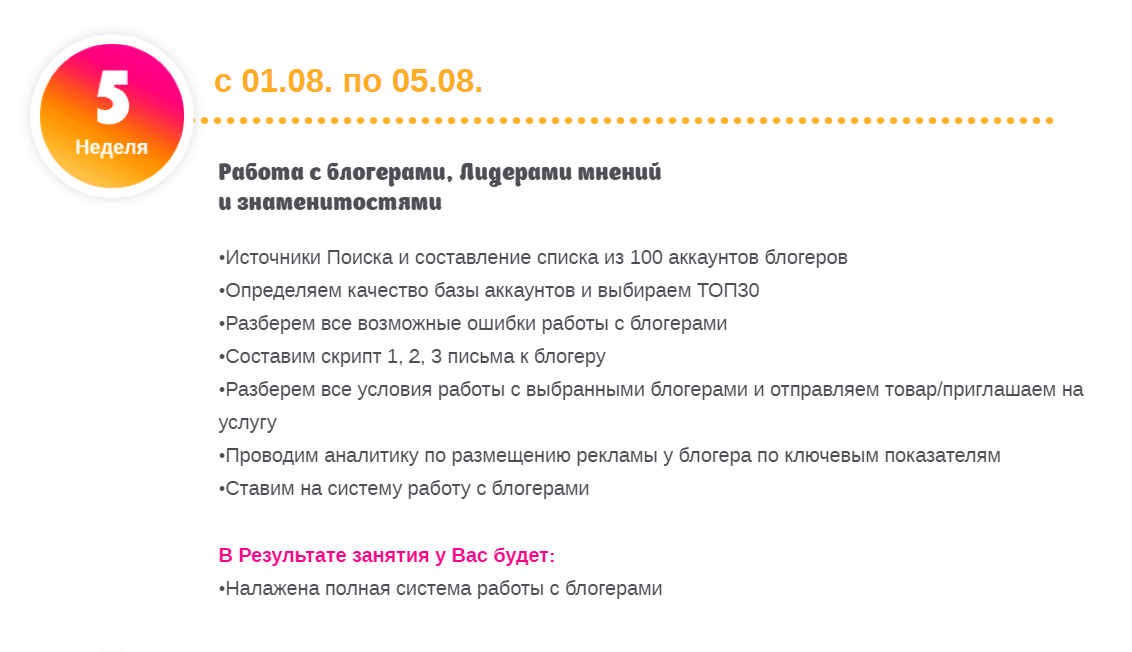 5
Неделя

с 01.08. по 05.08.

Работа с блогерами, Лидерами мнений и знаменитостями

•Источники Поиска и составление списка из 100 аккаунтов блогеров
•Определяем качество базы аккаунтов и выбираем ТОП30
•Разберем все возможные ошибки работы с блогерами
•Составим скрипт 1, 2, 3 письма к блогеру
•Разберем все условия работы с выбранными блогерами и отправляем товар/приглашаем на услугу
•Проводим аналитику по размещению рекламы у блогера по ключевым показателям
•Ставим на систему работу с блогерами

В Результате занятия у Вас будет:
•Налажена полная система работы с блогерами